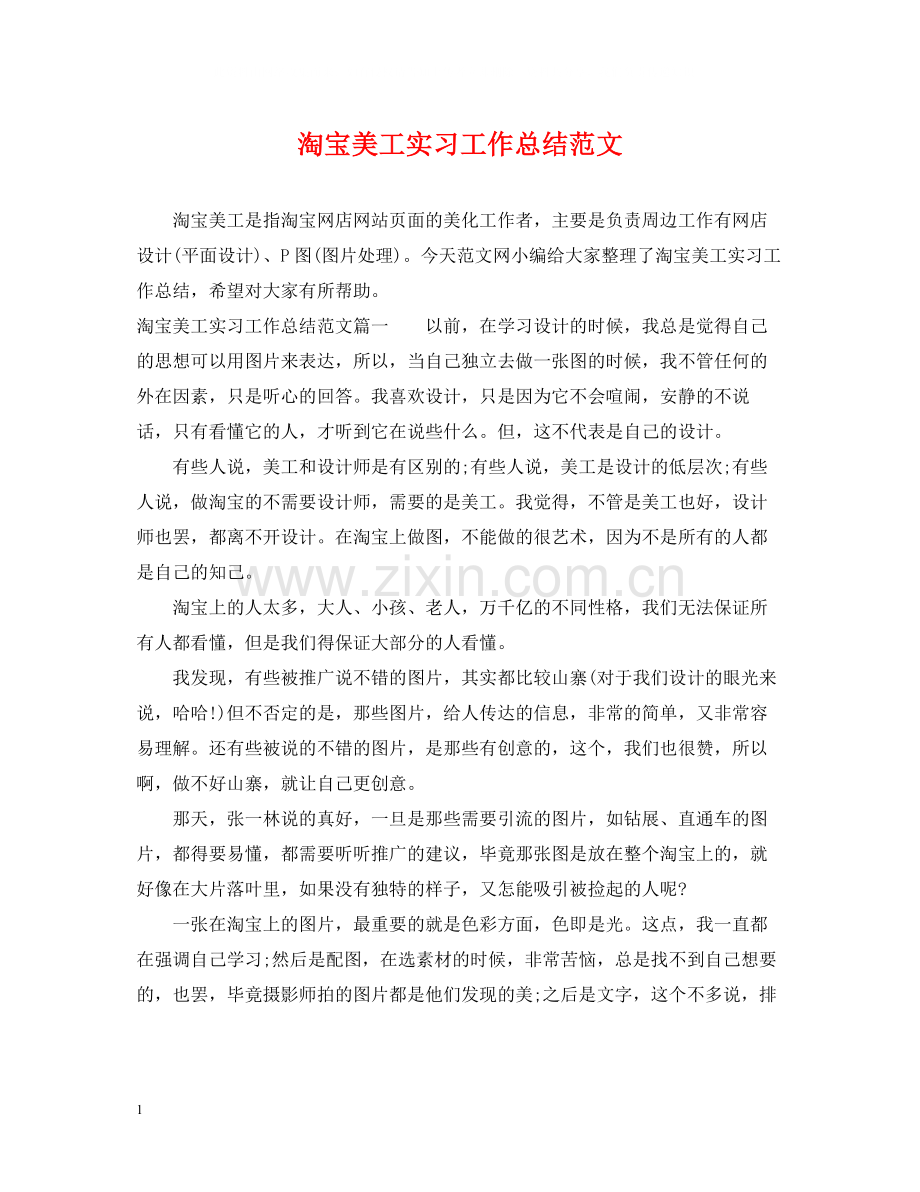 淘宝美工实习工作总结范文

淘宝美工是指淘宝网店网站页面的美化工作者，主要是负责周边工作有网店设计(平面设计)、P图(图片处理)。今天范文网小编给大家整理了淘宝美工实习工作总结，希望对大家有所帮助。

淘宝美工实习工作总结范文篇一 以前，在学习设计的时候，我总是觉得自己的思想可以用图片来表达，所以，当自己独立去做一张图的时候，我不管任何的外在因素，只是听心的回答。我喜欢设计，只是因为它不会喧闹，安静的不说话，只有看懂它的人，才听到它在说些什么。但，这不代表是自己的设计。

有些人说，美工和设计师是有区别的;有些人说，美工是设计的低层次;有些人说，做淘宝的不需要设计师，需要的是美工。我觉得，不管是美工也好，设计师也罢，都离不开设计。在淘宝上做图，不能做的很艺术，因为不是所有的人都是自己的知己。

淘宝上的人太多，大人、小孩、老人，万千亿的不同性格，我们无法保证所有人都看懂，但是我们得保证大部分的人看懂。

我发现，有些被推广说不错的图片，其实都比较山寨(对于我们设计的眼光来说，哈哈!)但不否定的是，那些图片，给人传达的信息，非常的简单，又非常容易理解。还有些被说的不错的图片，是那些有创意的，这个，我们也很赞，所以啊，做不好山寨，就让自己更创意。

那天，张一林说的真好，一旦是那些需要引流的图片，如钻展、直通车的图片，都得要易懂，都需要听听推广的建议，毕竟那张图是放在整个淘宝上的，就好像在大片落叶里，如果没有独特的样子，又怎能吸引被捡起的人呢?

一张在淘宝上的图片，最重要的就是色彩方面，色即是光。这点，我一直都在强调自己学习;然后是配图，在选素材的时候，非常苦恼，总是找不到自己想要的，也罢，毕竟摄影师拍的图片都是他们发现的美;之后是文字，这个不多说，排

1

www.zixin.com.cn